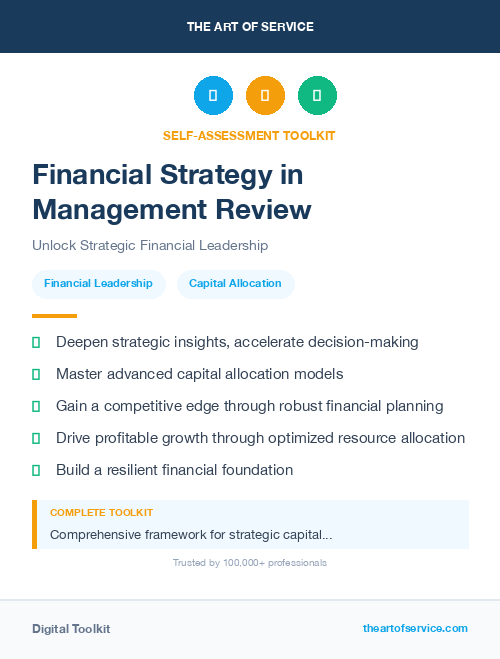 THE ART OF SERVICE

SELF-ASSESSMENT TOOLKIT

Financial Strategy in Management Review

Unlock Strategic Financial Leadership

Financial Leadership

Capital Allocation

Deepen strategic insights, accelerate decision-making

Master advanced capital allocation models

Gain a competitive edge through robust financial planning

Drive profitable growth through optimized resource allocation

Build a resilient financial foundation

COMPLETE TOOLKIT

Comprehensive framework for strategic capital...

Trusted by 100,000+ professionals

Digital Toolkit

theartofservice.com